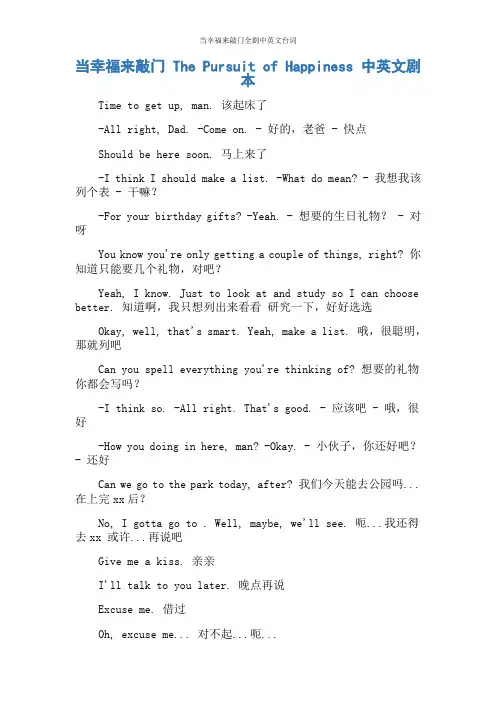 当幸福来敲门全剧中英文台词

当幸福来敲门 The Pursuit of Happiness 中英文剧本

Time to get up, man. 该起床了

-All right, Dad. -Come on. - 好的，老爸 - 快点

Should be here soon. 马上来了

-I think I should make a list. -What do mean? - 我想我该列个表 - 干嘛？

-For your birthday gifts? -Yeah. - 想要的生日礼物？ - 对呀

You know you're only getting a couple of things, right? 你知道只能要几个礼物，对吧？

Yeah, I know. Just to look at and study so I can choose better. 知道啊，我只想列出来看看 研究一下，好好选选

Okay, well, that's smart. Yeah, make a list. 哦，很聪明，那就列吧

Can you spell everything you're thinking of? 想要的礼物你都会写吗？

-I think so. -All right. That's good. - 应该吧 - 哦，很好

-How you doing in here, man? -Okay. - 小伙子，你还好吧？ - 还好

Can we go to the park today, after? 我们今天能去公园吗...在上完 xx 后？

No, I gotta go to . Well, maybe, we'll see. 呃...我还得去 xx 或许...再说吧

Give me a kiss. 亲亲

I'll talk to you later. 晚点再说

Excuse me. 借过

Oh, excuse me... 对不起...呃...